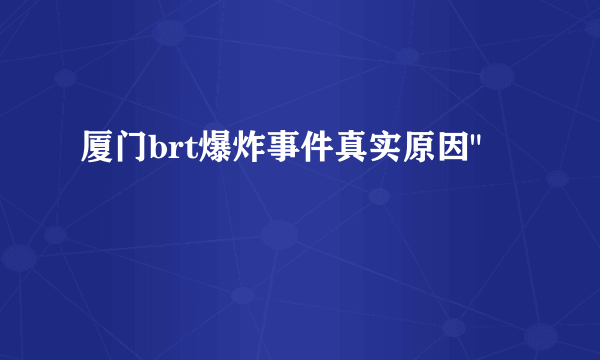 厦门brt爆炸事件真实原因"